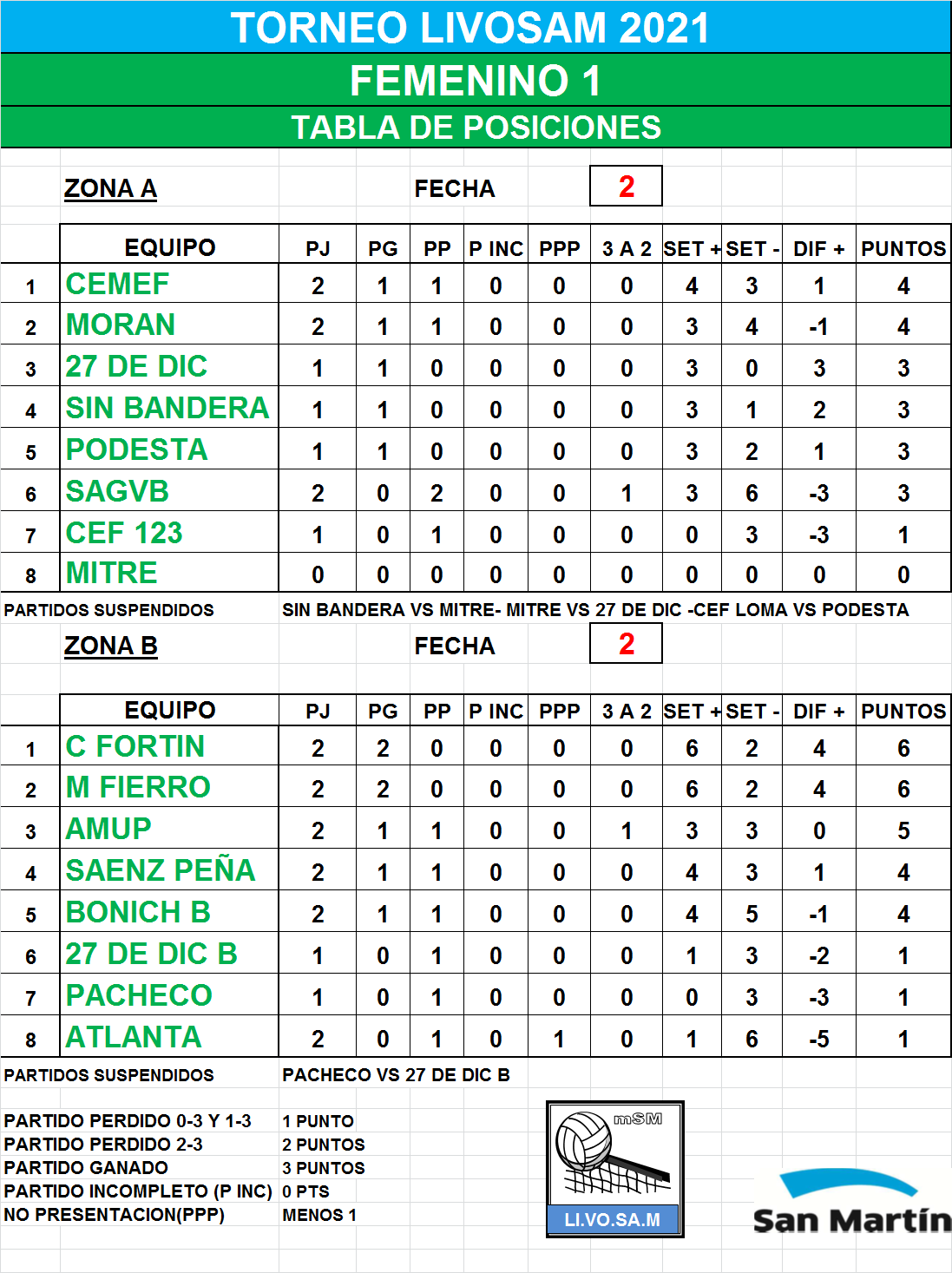 TORNEO LIVOSAM 2021
FEMENINO 1
TABLA DE POSICIONES

ZONA A FECHA 2

| | EQUIPO | PJ | PG | PP | P INC | PPP | 3 A 2 | SET + | SET - | DIF + | PUNTOS |
|---|---|---|---|---|---|---|---|---|---|---|---|
| 1 | CEMEF | 2 | 1 | 1 | 0 | 0 | 0 | 4 | 3 | 1 | 4 |
| 2 | MORAN | 2 | 1 | 1 | 0 | 0 | 0 | 3 | 4 | -1 | 4 |
| 3 | 27 DE DIC | 1 | 1 | 0 | 0 | 0 | 0 | 3 | 0 | 3 | 3 |
| 4 | SIN BANDERA | 1 | 1 | 0 | 0 | 0 | 0 | 3 | 1 | 2 | 3 |
| 5 | PODESTA | 1 | 1 | 0 | 0 | 0 | 0 | 3 | 2 | 1 | 3 |
| 6 | SAGVB | 2 | 0 | 2 | 0 | 0 | 1 | 3 | 6 | -3 | 3 |
| 7 | CEF 123 | 1 | 0 | 1 | 0 | 0 | 0 | 0 | 3 | -3 | 1 |
| 8 | MITRE | 0 | 0 | 0 | 0 | 0 | 0 | 0 | 0 | 0 | 0 |

PARTIDOS SUSPENDIDOS SIN BANDERA VS MITRE- MITRE VS 27 DE DIC -CEF LOMA VS PODESTA

ZONA B FECHA 2

| | EQUIPO | PJ | PG | PP | P INC | PPP | 3 A 2 | SET + | SET - | DIF + | PUNTOS |
|---|---|---|---|---|---|---|---|---|---|---|---|
| 1 | C FORTIN | 2 | 2 | 0 | 0 | 0 | 0 | 6 | 2 | 4 | 6 |
| 2 | M FIERRO | 2 | 2 | 0 | 0 | 0 | 0 | 6 | 2 | 4 | 6 |
| 3 | AMUP | 2 | 1 | 1 | 0 | 0 | 1 | 3 | 3 | 0 | 5 |
| 4 | SAENZ PEÑA | 2 | 1 | 1 | 0 | 0 | 0 | 4 | 3 | 1 | 4 |
| 5 | BONICH B | 2 | 1 | 1 | 0 | 0 | 0 | 4 | 5 | -1 | 4 |
| 6 | 27 DE DIC B | 1 | 0 | 1 | 0 | 0 | 0 | 1 | 3 | -2 | 1 |
| 7 | PACHECO | 1 | 0 | 1 | 0 | 0 | 0 | 0 | 3 | -3 | 1 |
| 8 | ATLANTA | 2 | 0 | 1 | 0 | 1 | 0 | 1 | 6 | -5 | 1 |

PARTIDOS SUSPENDIDOS PACHECO VS 27 DE DIC B

PARTIDO PERDIDO 0-3 Y 1-3 1 PUNTO
PARTIDO PERDIDO 2-3 2 PUNTOS
PARTIDO GANADO 3 PUNTOS
PARTIDO INCOMPLETO (P INC) 0 PTS
NO PRESENTACION(PPP) MENOS 1

mSM
LI.VO.SA.M
San Martín